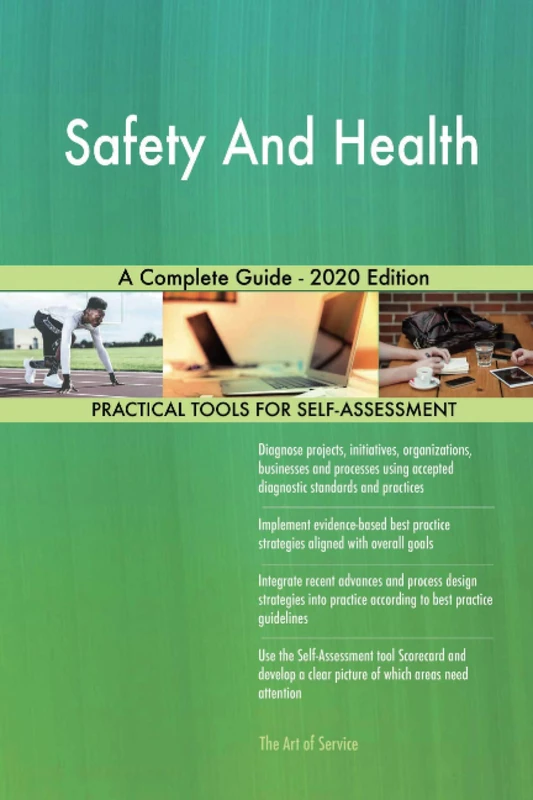 Safety And Health

A Complete Guide - 2020 Edition

PRACTICAL TOOLS FOR SELF-ASSESSMENT

Diagnose projects, initiatives, organizations, businesses and processes using accepted diagnostic standards and practices

Implement evidence-based best practice strategies aligned with overall goals

Integrate recent advances and process design strategies into practice according to best practice guidelines

Use the Self-Assessment tool Scorecard and develop a clear picture of which areas need attention

The Art of Service